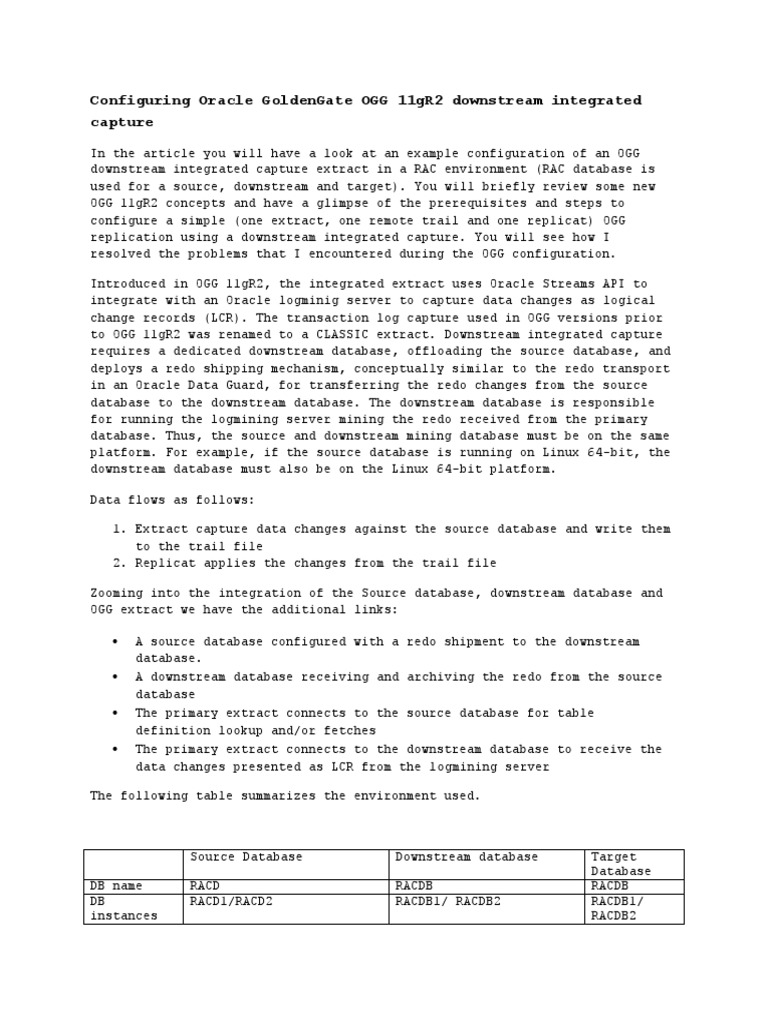 Configuring Oracle GoldenGate OGG 11gR2 downstream integrated capture

In the article you will have a look at an example configuration of an OGG downstream integrated capture extract in a RAC environment (RAC database is used for a source, downstream and target). You will briefly review some new OGG 11gR2 concepts and have a glimpse of the prerequisites and steps to configure a simple (one extract, one remote trail and one replicat) OGG replication using a downstream integrated capture. You will see how I resolved the problems that I encountered during the OGG configuration.

Introduced in OGG 11gR2, the integrated extract uses Oracle Streams API to integrate with an Oracle logminig server to capture data changes as logical change records (LCR). The transaction log capture used in OGG versions prior to OGG 11gR2 was renamed to a CLASSIC extract. Downstream integrated capture requires a dedicated downstream database, offloading the source database, and deploys a redo shipping mechanism, conceptually similar to the redo transport in an Oracle Data Guard, for transferring the redo changes from the source database to the downstream database. The downstream database is responsible for running the logmining server mining the redo received from the primary database. Thus, the source and downstream mining database must be on the same platform. For example, if the source database is running on Linux 64-bit, the downstream database must also be on the Linux 64-bit platform.

Data flows as follows:

1. Extract capture data changes against the source database and write them to the trail file
2. Replicat applies the changes from the trail file

Zooming into the integration of the Source database, downstream database and OGG extract we have the additional links:

• A source database configured with a redo shipment to the downstream database.
• A downstream database receiving and archiving the redo from the source database
• The primary extract connects to the source database for table definition lookup and/or fetches
• The primary extract connects to the downstream database to receive the data changes presented as LCR from the logmining server

The following table summarizes the environment used.

| | Source Database | Downstream database | Target Database |
|---|---|---|---|
| DB name | RACD | RACDB | RACDB |
| DB instances | RACD1/RACD2 | RACDB1/ RACDB2 | RACDB1/ RACDB2 |